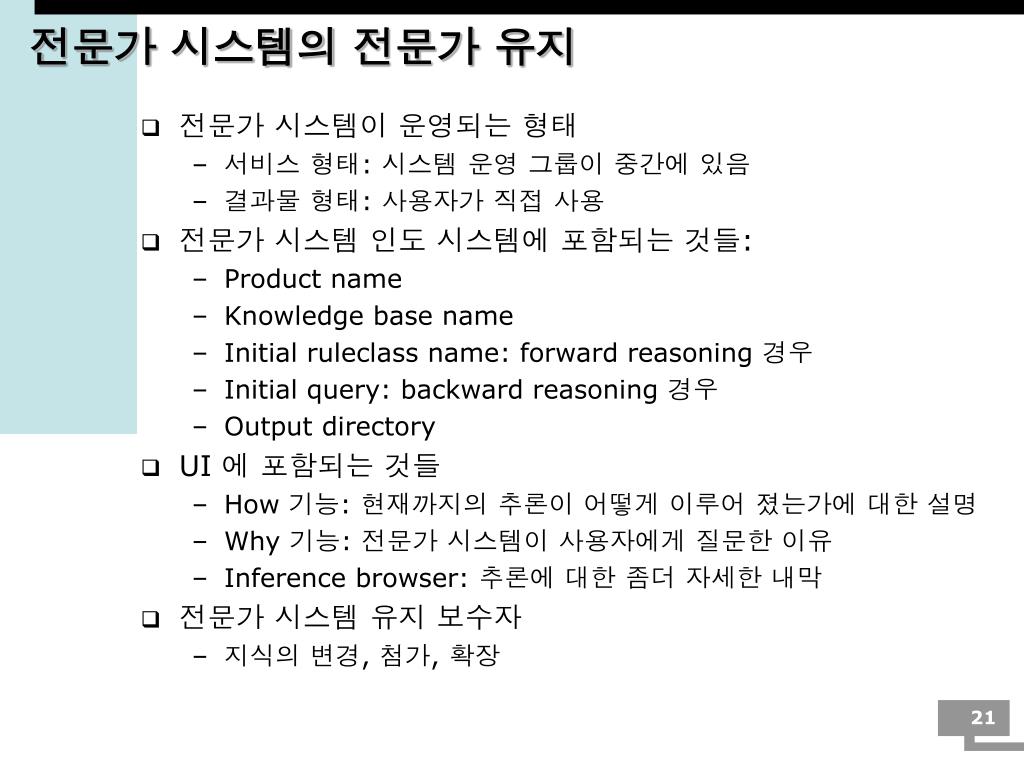 전문가 시스템의 전문가 유지

❑ 전문가 시스템이 운영되는 형태
– 서비스 형태: 시스템 운영 그룹이 중간에 있음
– 결과물 형태: 사용자가 직접 사용

❑ 전문가 시스템 인도 시스템에 포함되는 것들:
– Product name
– Knowledge base name
– Initial ruleclass name: forward reasoning 경우
– Initial query: backward reasoning 경우
– Output directory

❑ UI 에 포함되는 것들
– How 기능: 현재까지의 추론이 어떻게 이루어 졌는가에 대한 설명
– Why 기능: 전문가 시스템이 사용자에게 질문한 이유
– Inference browser: 추론에 대한 좀더 자세한 내막

❑ 전문가 시스템 유지 보수자
– 지식의 변경, 첨가, 확장

21